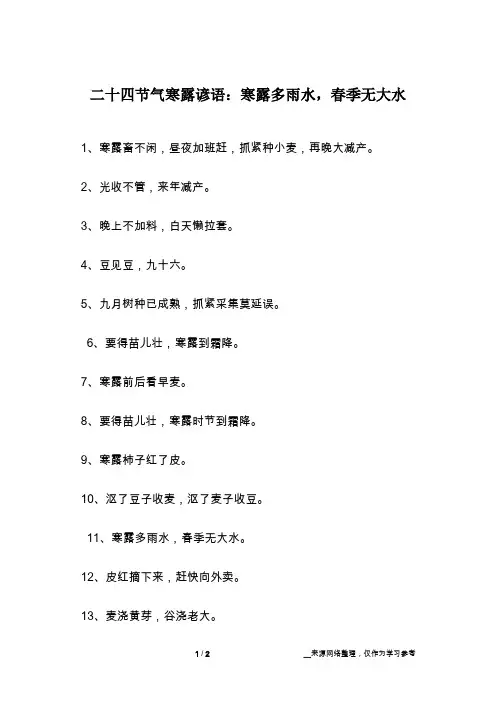 二十四节气寒露谚语：寒露多雨水，春季无大水

1、寒露畜不闲，昼夜加班赶，抓紧种小麦，再晚大减产。

2、光收不管，来年减产。

3、晚上不加料，白天懒拉套。

4、豆见豆，九十六。

5、九月树种已成熟，抓紧采集莫延误。

6、要得苗儿壮，寒露到霜降。

7、寒露前后看早麦。

8、要得苗儿壮，寒露时节到霜降。

9、寒露柿子红了皮。

10、沤了豆子收麦，沤了麦子收豆。

11、寒露多雨水，春季无大水。

12、皮红摘下来，赶快向外卖。

13、麦浇黄芽，谷浇老大。

1 / 2

来源网络整理，仅作为学习参考